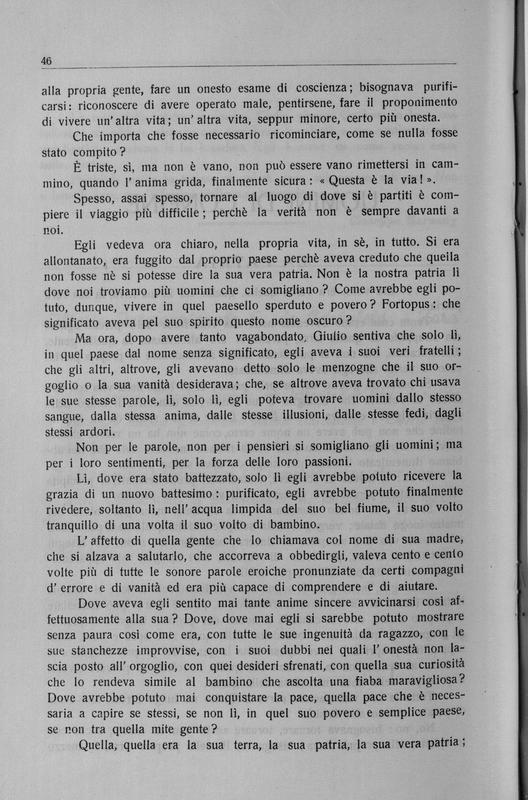 46

alla propria gente, fare un onesto esame di coscienza; bisognava purificarsi: riconoscere di avere operato male, pentirsene, fare il proponimento di vivere un'altra vita; un'altra vita, seppur minore, certo più onesta.

Che importa che fosse necessario ricominciare, come se nulla fosse stato compito?

È triste, sì, ma non è vano, non può essere vano rimettersi in cammino, quando l'anima grida, finalmente sicura: « Questa è la via! ».

Spesso, assai spesso, tornare al luogo di dove si è partiti è compiere il viaggio più difficile; perchè la verità non è sempre davanti a noi.

Egli vedeva ora chiaro, nella propria vita, in sè, in tutto. Si era allontanato, era fuggito dal proprio paese perchè aveva creduto che quella non fosse nè si potesse dire la sua vera patria. Non è la nostra patria lì dove noi troviamo più uomini che ci somigliano? Come avrebbe egli potuto, dunque, vivere in quel paesello sperduto e povero? Fortopus: che significato aveva pel suo spirito questo nome oscuro?

Ma ora, dopo avere tanto vagabondato, Giulio sentiva che solo lì, in quel paese dal nome senza significato, egli aveva i suoi veri fratelli; che gli altri, altrove, gli avevano detto solo le menzogne che il suo orgoglio o la sua vanità desiderava; che, se altrove aveva trovato chi usava le sue stesse parole, lì, solo lì, egli poteva trovare uomini dallo stesso sangue, dalla stessa anima, dalle stesse illusioni, dalle stesse fedi, dagli stessi ardori.

Non per le parole, non per i pensieri si somigliano gli uomini; ma per i loro sentimenti, per la forza delle loro passioni.

Lì, dove era stato battezzato, solo lì egli avrebbe potuto ricevere la grazia di un nuovo battesimo: purificato, egli avrebbe potuto finalmente rivedere, soltanto lì, nell'acqua limpida del suo bel fiume, il suo volto tranquillo di una volta il suo volto di bambino.

L'affetto di quella gente che lo chiamava col nome di sua madre, che si alzava a salutarlo, che accorreva a obbedirgli, valeva cento e cento volte più di tutte le sonore parole eroiche pronunziate da certi compagni d'errore e di vanità ed era più capace di comprendere e di aiutare.

Dove aveva egli sentito mai tante anime sincere avvicinarsi così affettuosamente alla sua? Dove, dove mai egli si sarebbe potuto mostrare senza paura così come era, con tutte le sue ingenuità da ragazzo, con le sue stanchezze improvvise, con i suoi dubbi nei quali l'onestà non lascia posto all'orgoglio, con quei desideri sfrenati, con quella sua curiosità che lo rendeva simile al bambino che ascolta una fiaba maravigliosa? Dove avrebbe potuto mai conquistare la pace, quella pace che è necessaria a capire se stessi, se non lì, in quel suo povero e semplice paese, se non tra quella mite gente?

Quella, quella era la sua terra, la sua patria, la sua vera patria;